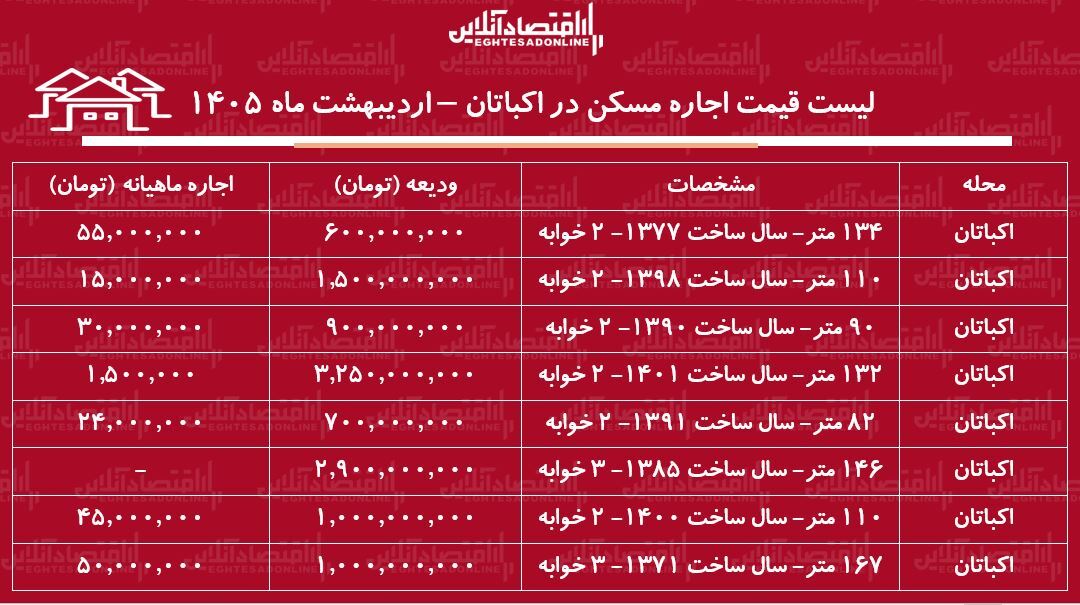 اقتصادآنلاین
EGHTESADONLINE

لیست قیمت اجاره مسکن در اکباتان – اردیبهشت ماه ۱۴۰۵

| محله | مشخصات | ودیعه (تومان) | اجاره ماهیانه (تومان) |
|---|---|---|---|
| اکباتان | ۱۳۴ متر- سال ساخت ۱۳۷۷- ۲ خوابه | ۶۰۰,۰۰۰,۰۰۰ | ۵۵,۰۰۰,۰۰۰ |
| اکباتان | ۱۱۰ متر- سال ساخت ۱۳۹۸- ۲ خوابه | ۱,۵۰۰,۰۰۰,۰۰۰ | ۱۵,۰۰۰,۰۰۰ |
| اکباتان | ۹۰ متر- سال ساخت ۱۳۹۰- ۲ خوابه | ۹۰۰,۰۰۰,۰۰۰ | ۳۰,۰۰۰,۰۰۰ |
| اکباتان | ۱۳۲ متر- سال ساخت ۱۴۰۱- ۲ خوابه | ۳,۲۵۰,۰۰۰,۰۰۰ | ۱,۵۰۰,۰۰۰ |
| اکباتان | ۸۲ متر- سال ساخت ۱۳۹۱- ۲ خوابه | ۷۰۰,۰۰۰,۰۰۰ | ۲۴,۰۰۰,۰۰۰ |
| اکباتان | ۱۴۶ متر- سال ساخت ۱۳۸۵- ۳ خوابه | ۲,۹۰۰,۰۰۰,۰۰۰ | - |
| اکباتان | ۱۱۰ متر- سال ساخت ۱۴۰۰- ۲ خوابه | ۱,۰۰۰,۰۰۰,۰۰۰ | ۴۵,۰۰۰,۰۰۰ |
| اکباتان | ۱۶۷ متر- سال ساخت ۱۳۷۱- ۳ خوابه | ۱,۰۰۰,۰۰۰,۰۰۰ | ۵۰,۰۰۰,۰۰۰ |